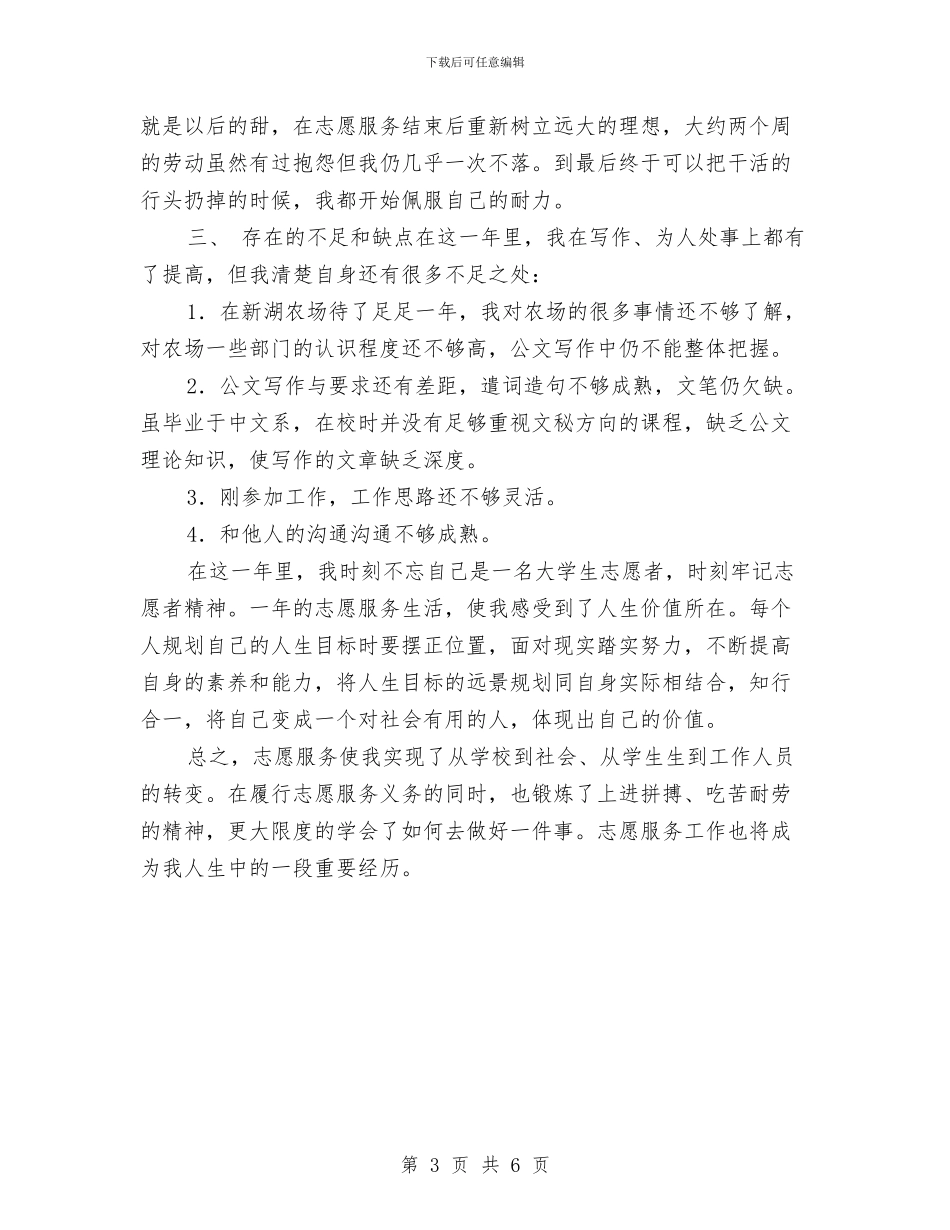 下载后可任意编辑

就是以后的甜，在志愿服务结束后重新树立远大的理想，大约两个周的劳动虽然有过抱怨但我仍几乎一次不落。到最后终于可以把干活的行头扔掉的时候，我都开始佩服自己的耐力。

三、 存在的不足和缺点在这一年里，我在写作、为人处事上都有了提高，但我清楚自身还有很多不足之处：

1．在新湖农场待了足足一年，我对农场的很多事情还不够了解，对农场一些部门的认识程度还不够高，公文写作中仍不能整体把握。

2．公文写作与要求还有差距，遣词造句不够成熟，文笔仍欠缺。虽毕业于中文系，在校时并没有足够重视文秘方向的课程，缺乏公文理论知识，使写作的文章缺乏深度。

3．刚参加工作，工作思路还不够灵活。

4．和他人的沟通沟通不够成熟。

在这一年里，我时刻不忘自己是一名大学生志愿者，时刻牢记志愿者精神。一年的志愿服务生活，使我感受到了人生价值所在。每个人规划自己的人生目标时要摆正位置，面对现实踏实努力，不断提高自身的素养和能力，将人生目标的远景规划同自身实际相结合，知行合一，将自己变成一个对社会有用的人，体现出自己的价值。

总之，志愿服务使我实现了从学校到社会、从学生生到工作人员的转变。在履行志愿服务义务的同时，也锻炼了上进拼搏、吃苦耐劳的精神，更大限度的学会了如何去做好一件事。志愿服务工作也将成为我人生中的一段重要经历。

第 3 页 共 6 页